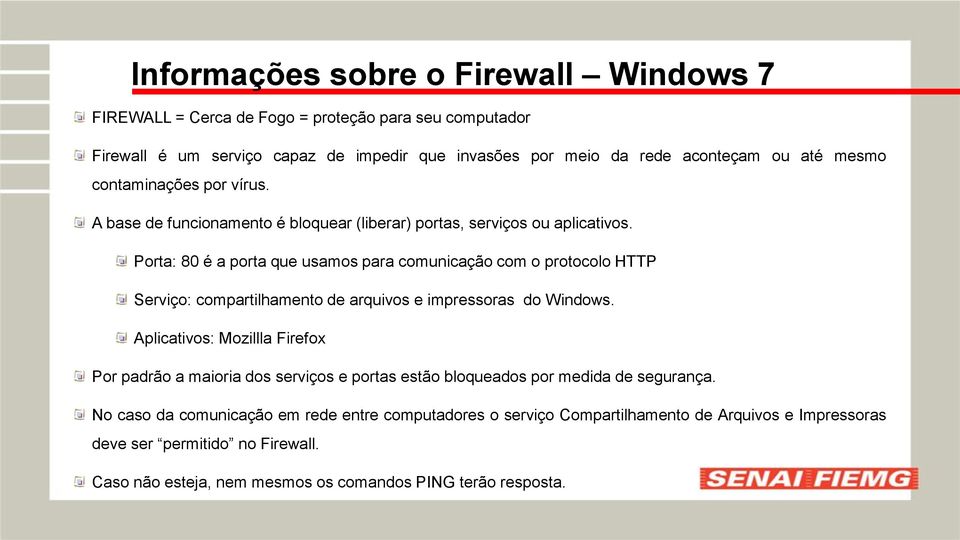 Informações sobre o Firewall – Windows 7

FIREWALL = Cerca de Fogo = proteção para seu computador

Firewall é um serviço capaz de impedir que invasões por meio da rede aconteçam ou até mesmo contaminações por vírus.

A base de funcionamento é bloquear (liberar) portas, serviços ou aplicativos.

Porta: 80 é a porta que usamos para comunicação com o protocolo HTTP

Serviço: compartilhamento de arquivos e impressoras do Windows.

Aplicativos: Mozillla Firefox

Por padrão a maioria dos serviços e portas estão bloqueados por medida de segurança.

No caso da comunicação em rede entre computadores o serviço Compartilhamento de Arquivos e Impressoras deve ser “permitido” no Firewall.

Caso não esteja, nem mesmos os comandos PING terão resposta.

SENAI FIEMG